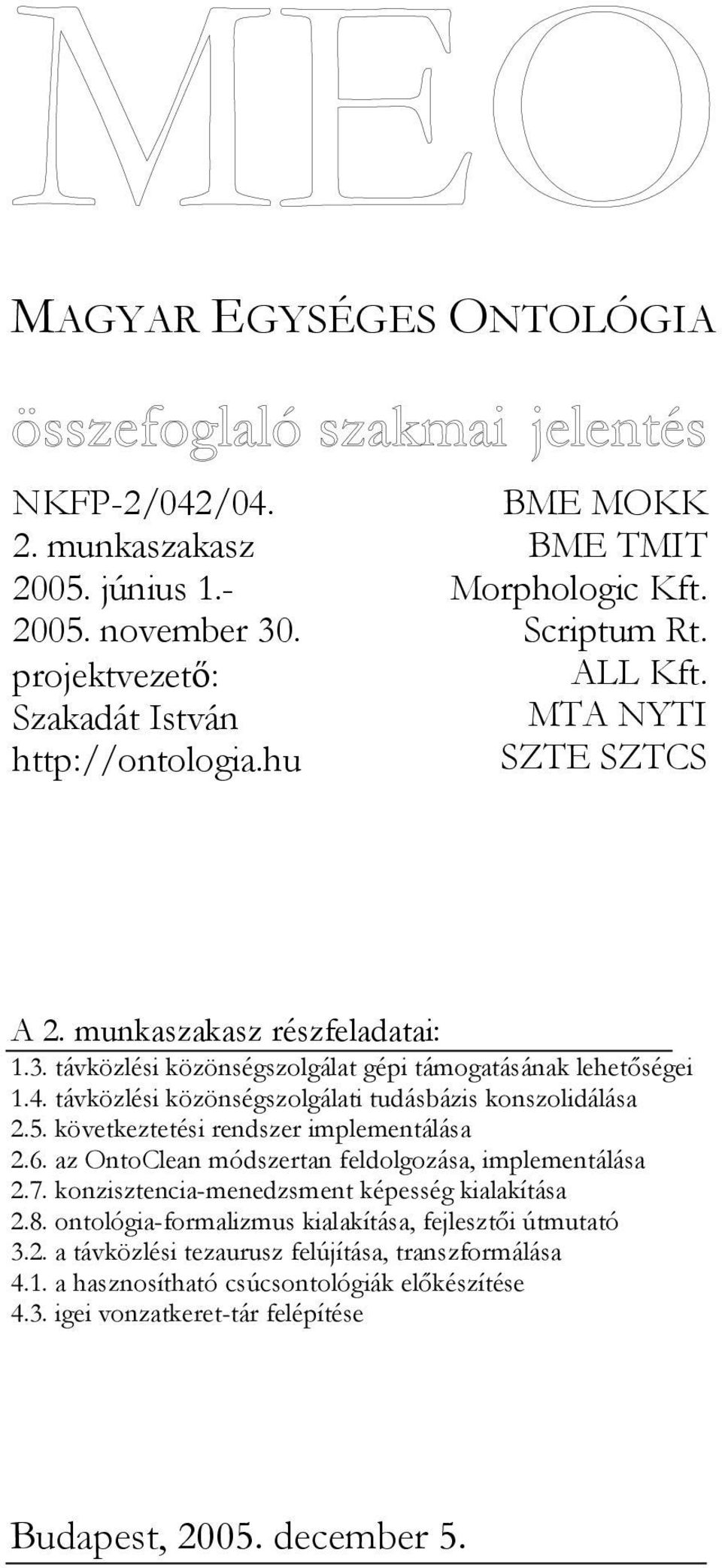 MEO

MAGYAR EGYSÉGES ONTOLÓGIA

összefoglaló szakmai jelentés

NKFP-2/042/04.
2. munkaszakasz
2005. június 1.-
2005. november 30.
projektvezető:
Szakadát István
http://ontologia.hu

BME MOKK
BME TMIT
Morphologic Kft.
Scriptum Rt.
ALL Kft.
MTA NYTI
SZTE SZTCS

A 2. munkaszakasz részfeladatai:
1.3. távközlési közönségszolgálat gépi támogatásának lehetőségei
1.4. távközlési közönségszolgálati tudásbázis konszolidálása
2.5. következtetési rendszer implementálása
2.6. az OntoClean módszertan feldolgozása, implementálása
2.7. konzisztencia-menedzsment képesség kialakítása
2.8. ontológia-formalizmus kialakítása, fejlesztői útmutató
3.2. a távközlési tezaurusz felújítása, transzformálása
4.1. a hasznosítható csúcsontológiák előkészítése
4.3. igei vonzatkeret-tár felépítése

Budapest, 2005. december 5.